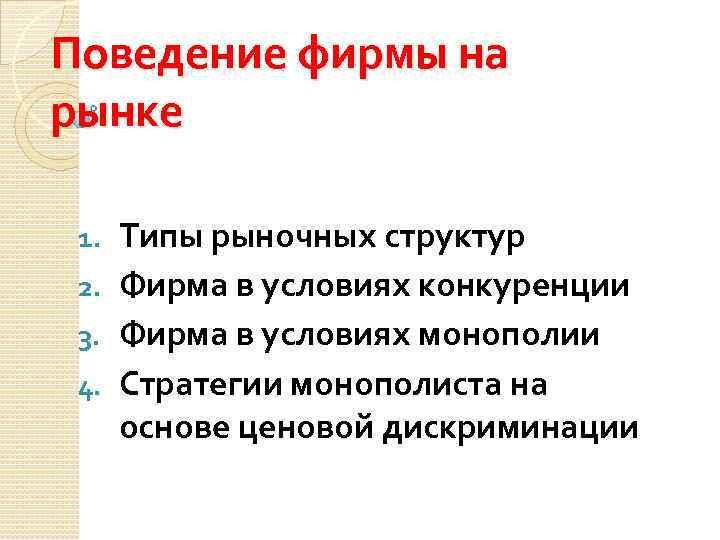 Поведение фирмы на рынке

1. Типы рыночных структур
2. Фирма в условиях конкуренции
3. Фирма в условиях монополии
4. Стратегии монополиста на основе ценовой дискриминации